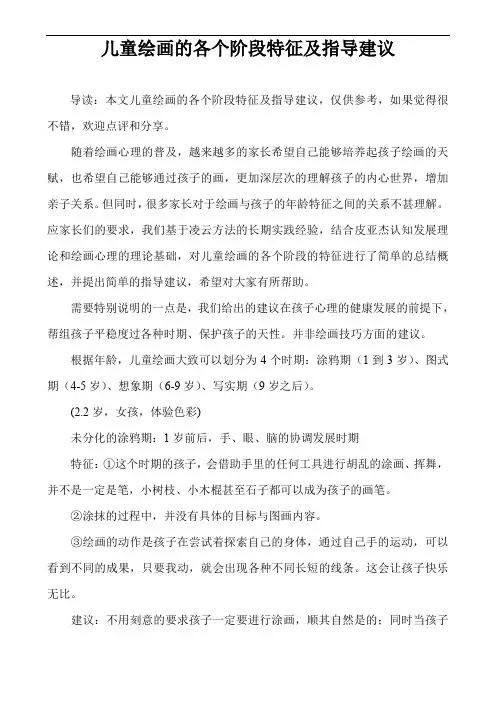 儿童绘画的各个阶段特征及指导建议

导读：本文儿童绘画的各个阶段特征及指导建议，仅供参考，如果觉得很不错，欢迎点评和分享。

随着绘画心理的普及，越来越多的家长希望自己能够培养起孩子绘画的天赋，也希望自己能够通过孩子的画，更加深层次的理解孩子的内心世界，增加亲子关系。但同时，很多家长对于绘画与孩子的年龄特征之间的关系不甚理解。应家长们的要求，我们基于凌云方法的长期实践经验，结合皮亚杰认知发展理论和绘画心理的理论基础，对儿童绘画的各个阶段的特征进行了简单的总结概述，并提出简单的指导建议，希望对大家有所帮助。

需要特别说明的一点是，我们给出的建议在孩子心理的健康发展的前提下，帮组孩子平稳度过各种时期、保护孩子的天性。并非绘画技巧方面的建议。

根据年龄，儿童绘画大致可以划分为 4 个时期：涂鸦期（1 到 3 岁）、图式期（4-5 岁）、想象期（6-9 岁）、写实期（9 岁之后）。

(2.2 岁，女孩，体验色彩)

未分化的涂鸦期：1 岁前后，手、眼、脑的协调发展时期

特征：①这个时期的孩子，会借助手里的任何工具进行胡乱的涂画、挥舞，并不是一定是笔，小树枝、小木棍甚至石子都可以成为孩子的画笔。

②涂抹的过程中，并没有具体的目标与图画内容。

③绘画的动作是孩子在尝试着探索自己的身体，通过自己手的运动，可以看到不同的成果，只要我动，就会出现各种不同长短的线条。这会让孩子快乐无比。

建议：不用刻意的要求孩子一定要进行涂画，顺其自然是的；同时当孩子